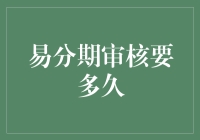 易分期审核要多久